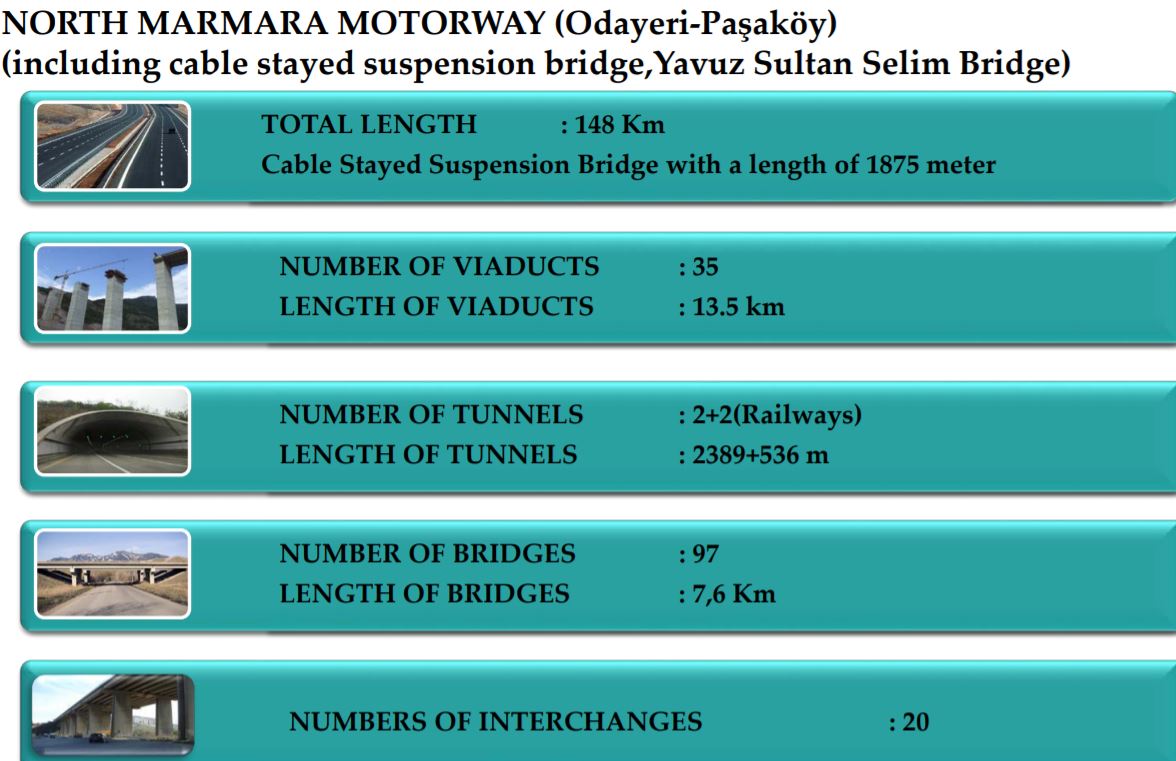 NORTH MARMARA MOTORWAY (Odayeri-Paşaköy)
(including cable stayed suspension bridge,Yavuz Sultan Selim Bridge)

TOTAL LENGTH : 148 Km
Cable Stayed Suspension Bridge with a length of 1875 meter

NUMBER OF VIADUCTS : 35
LENGTH OF VIADUCTS : 13.5 km

NUMBER OF TUNNELS : 2+2(Railways)
LENGTH OF TUNNELS : 2389+536 m

NUMBER OF BRIDGES : 97
LENGTH OF BRIDGES : 7,6 Km

NUMBERS OF INTERCHANGES : 20